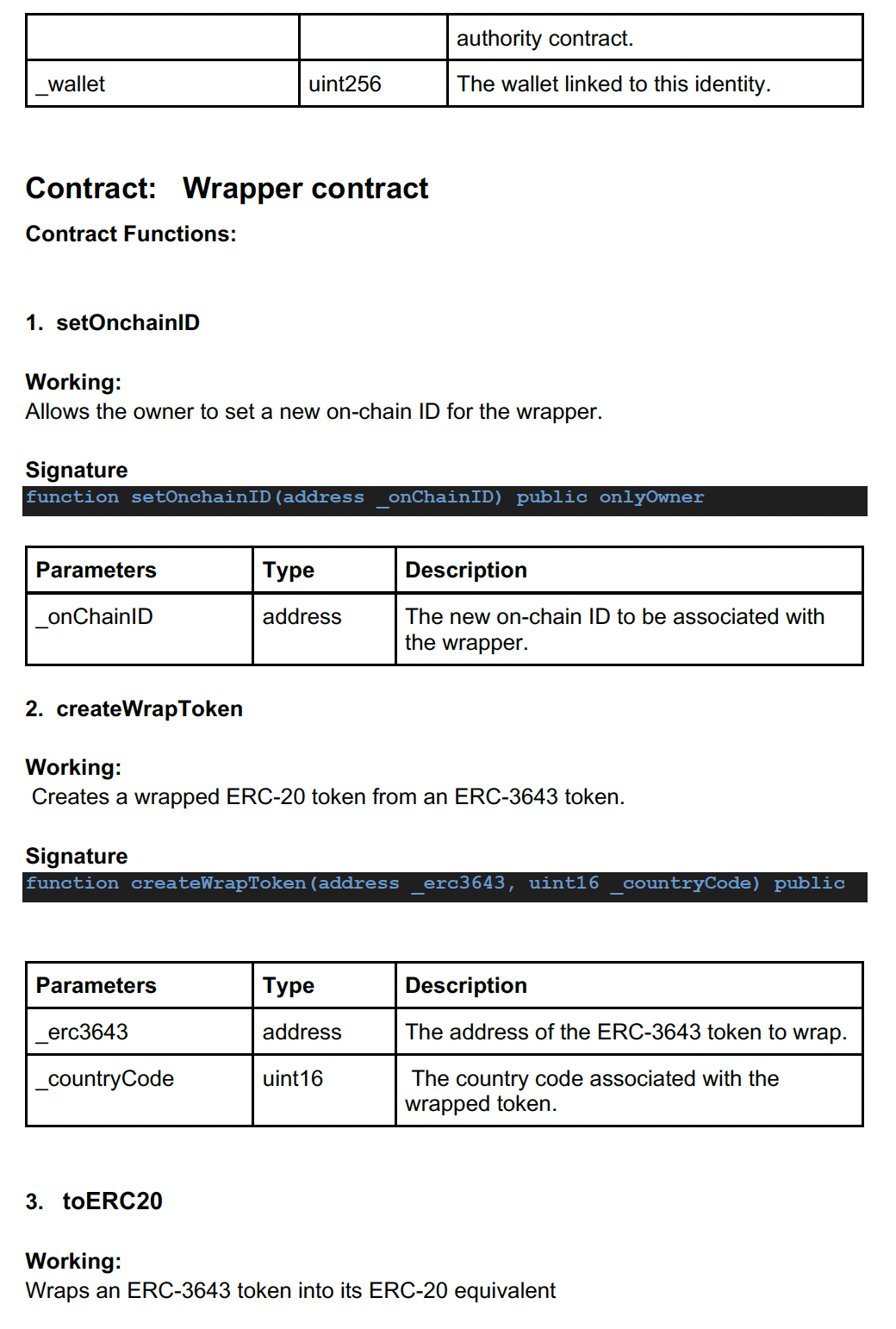 | | | authority contract. |
|---|---|---|
| _wallet | uint256 | The wallet linked to this identity. |

Contract: Wrapper contract

Contract Functions:

1. setOnchainID

Working:
Allows the owner to set a new on-chain ID for the wrapper.

Signature
function setOnchainID(address _onChainID) public onlyOwner

| Parameters | Type | Description |
|---|---|---|
| _onChainID | address | The new on-chain ID to be associated with the wrapper. |

2. createWrapToken

Working:
Creates a wrapped ERC-20 token from an ERC-3643 token.

Signature
function createWrapToken(address _erc3643, uint16 _countryCode) public

| Parameters | Type | Description |
|---|---|---|
| _erc3643 | address | The address of the ERC-3643 token to wrap. |
| _countryCode | uint16 | The country code associated with the wrapped token. |

3. toERC20

Working:
Wraps an ERC-3643 token into its ERC-20 equivalent